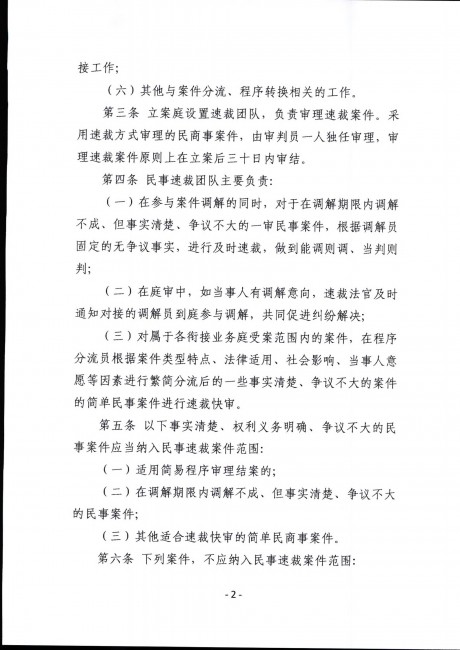 接工作；

（六）其他与案件分流、程序转换相关的工作。

第三条 立案庭设置速裁团队，负责审理速裁案件。采用速裁方式审理的民商事案件，由审判员一人独任审理，审理速裁案件原则上在立案后三十日内审结。

第四条 民事速裁团队主要负责：

（一）在参与案件调解的同时，对于在调解期限内调解不成、但事实清楚、争议不大的一审民事案件，根据调解员固定的无争议事实，进行及时速裁，做到能调则调、当判则判；

（二）在庭审中，如当事人有调解意向，速裁法官及时通知对接的调解员到庭参与调解，共同促进纠纷解决；

（三）对属于各衔接业务庭受案范围内的案件，在程序分流员根据案件类型特点、法律适用、社会影响、当事人意愿等因素进行繁简分流后的一些事实清楚、争议不大的案件的简单民事案件进行速裁快审。

第五条 以下事实清楚、权利义务明确、争议不大的民事案件应当纳入民事速裁案件范围：

（一）适用简易程序审理结案的；

（二）在调解期限内调解不成、但事实清楚、争议不大的民事案件；

（三）其他适合速裁快审的简单民商事案件。

第六条 下列案件，不应纳入民事速裁案件范围：

- 2 -